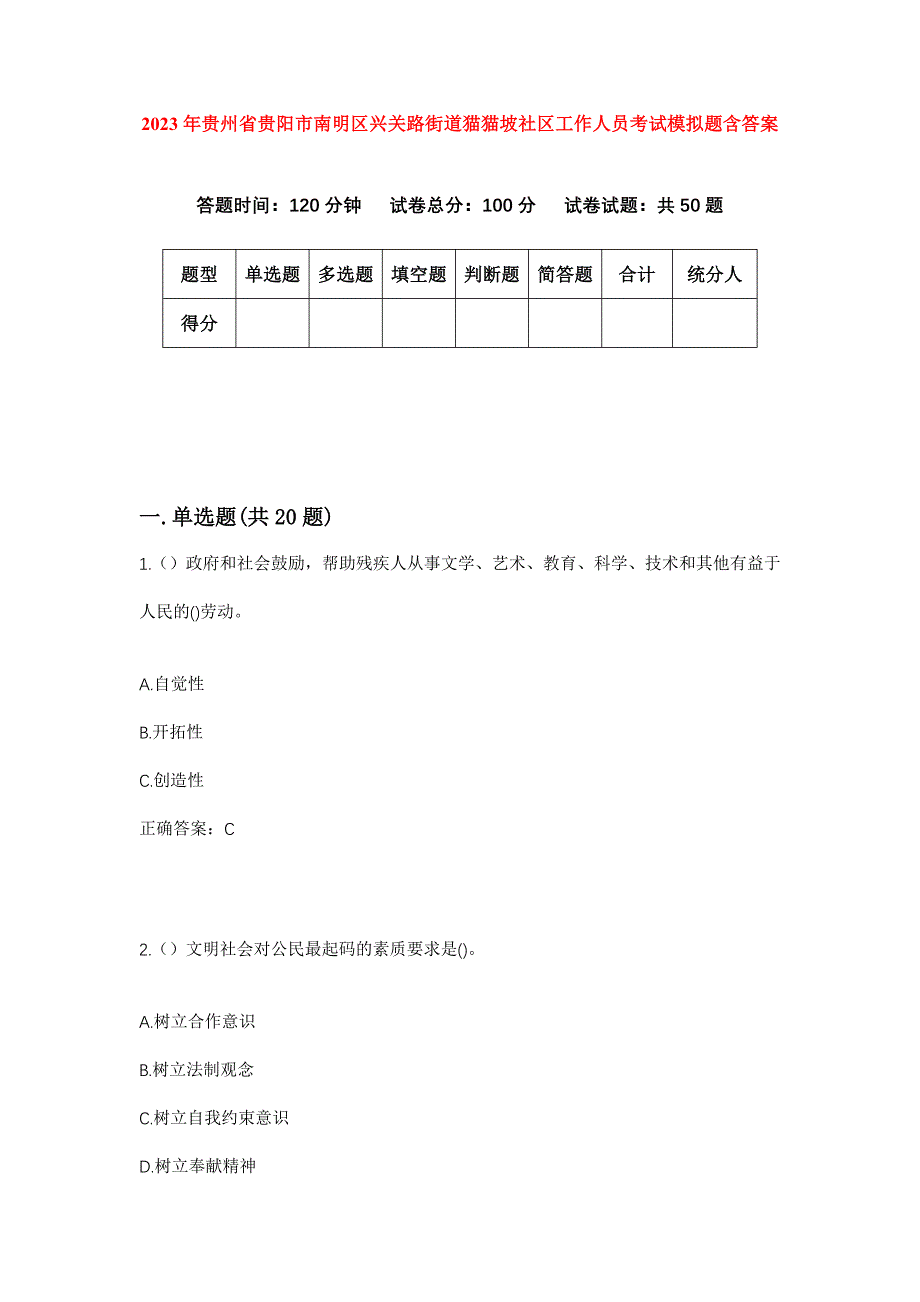 2023年贵州省贵阳市南明区兴关路街道猫猫坡社区工作人员考试模拟题含答案

答题时间：120分钟　试卷总分：100分　试卷试题：共50题

| 题型 | 单选题 | 多选题 | 填空题 | 判断题 | 简答题 | 合计 | 统分人 |
|---|---|---|---|---|---|---|---|
| 得分 | | | | | | | |

一.单选题(共20题)

1.（）政府和社会鼓励，帮助残疾人从事文学、艺术、教育、科学、技术和其他有益于人民的()劳动。

A.自觉性

B.开拓性

C.创造性

正确答案：C

2.（）文明社会对公民最起码的素质要求是()。

A.树立合作意识

B.树立法制观念

C.树立自我约束意识

D.树立奉献精神